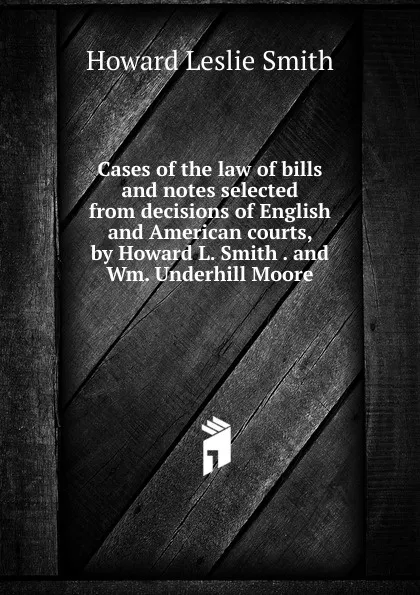 Howard Leslie Smith

Cases of the law of bills and notes selected from decisions of English and American courts, by Howard L. Smith . and Wm. Underhill Moore